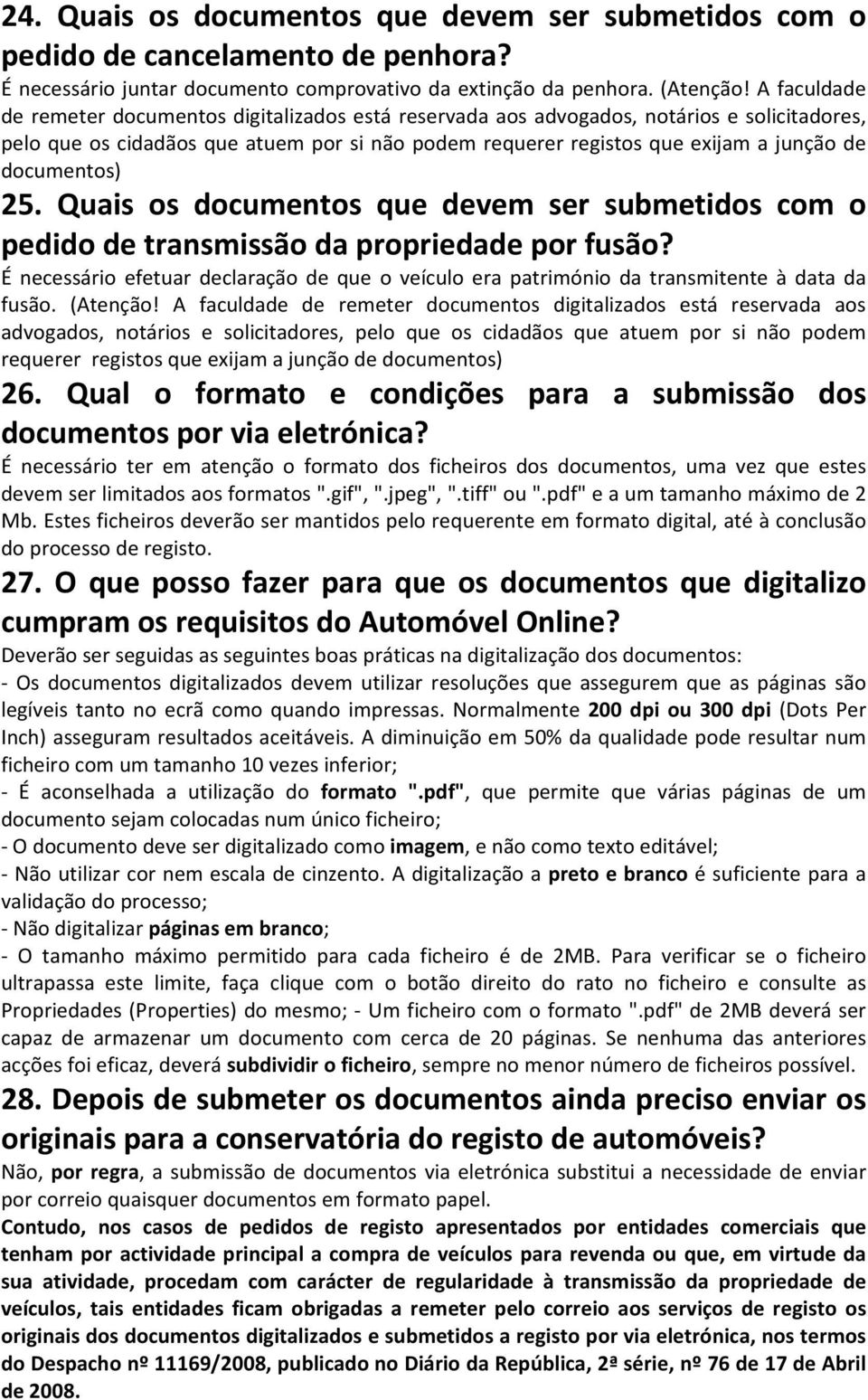 24. Quais os documentos que devem ser submetidos com o pedido de cancelamento de penhora?
É necessário juntar documento comprovativo da extinção da penhora. (Atenção! A faculdade de remeter documentos digitalizados está reservada aos advogados, notários e solicitadores, pelo que os cidadãos que atuem por si não podem requerer registos que exijam a junção de documentos)

25. Quais os documentos que devem ser submetidos com o pedido de transmissão da propriedade por fusão?
É necessário efetuar declaração de que o veículo era património da transmitente à data da fusão. (Atenção! A faculdade de remeter documentos digitalizados está reservada aos advogados, notários e solicitadores, pelo que os cidadãos que atuem por si não podem requerer registos que exijam a junção de documentos)

26. Qual o formato e condições para a submissão dos documentos por via eletrónica?
É necessário ter em atenção o formato dos ficheiros dos documentos, uma vez que estes devem ser limitados aos formatos ".gif", ".jpeg", ".tiff" ou ".pdf" e a um tamanho máximo de 2 Mb. Estes ficheiros deverão ser mantidos pelo requerente em formato digital, até à conclusão do processo de registo.

27. O que posso fazer para que os documentos que digitalizo cumpram os requisitos do Automóvel Online?
Deverão ser seguidas as seguintes boas práticas na digitalização dos documentos:
- Os documentos digitalizados devem utilizar resoluções que assegurem que as páginas são legíveis tanto no ecrã como quando impressas. Normalmente 200 dpi ou 300 dpi (Dots Per Inch) asseguram resultados aceitáveis. A diminuição em 50% da qualidade pode resultar num ficheiro com um tamanho 10 vezes inferior;
- É aconselhada a utilização do formato ".pdf", que permite que várias páginas de um documento sejam colocadas num único ficheiro;
- O documento deve ser digitalizado como imagem, e não como texto editável;
- Não utilizar cor nem escala de cinzento. A digitalização a preto e branco é suficiente para a validação do processo;
- Não digitalizar páginas em branco;
- O tamanho máximo permitido para cada ficheiro é de 2MB. Para verificar se o ficheiro ultrapassa este limite, faça clique com o botão direito do rato no ficheiro e consulte as Propriedades (Properties) do mesmo; - Um ficheiro com o formato ".pdf" de 2MB deverá ser capaz de armazenar um documento com cerca de 20 páginas. Se nenhuma das anteriores acções foi eficaz, deverá subdividir o ficheiro, sempre no menor número de ficheiros possível.

28. Depois de submeter os documentos ainda preciso enviar os originais para a conservatória do registo de automóveis?
Não, por regra, a submissão de documentos via eletrónica substitui a necessidade de enviar por correio quaisquer documentos em formato papel.
Contudo, nos casos de pedidos de registo apresentados por entidades comerciais que tenham por actividade principal a compra de veículos para revenda ou que, em virtude da sua atividade, procedam com carácter de regularidade à transmissão da propriedade de veículos, tais entidades ficam obrigadas a remeter pelo correio aos serviços de registo os originais dos documentos digitalizados e submetidos a registo por via eletrónica, nos termos do Despacho nº 11169/2008, publicado no Diário da República, 2ª série, nº 76 de 17 de Abril de 2008.